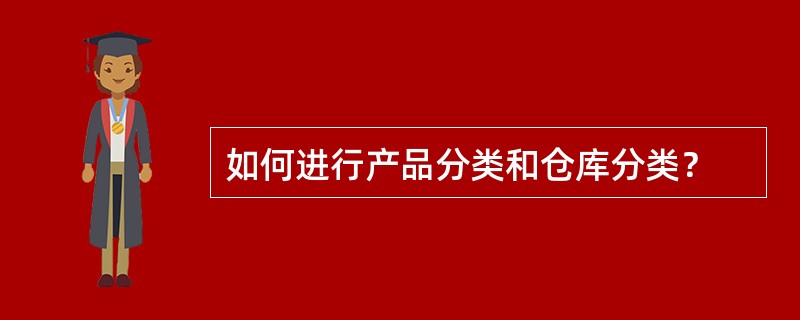 如何进行产品分类和仓库分类？